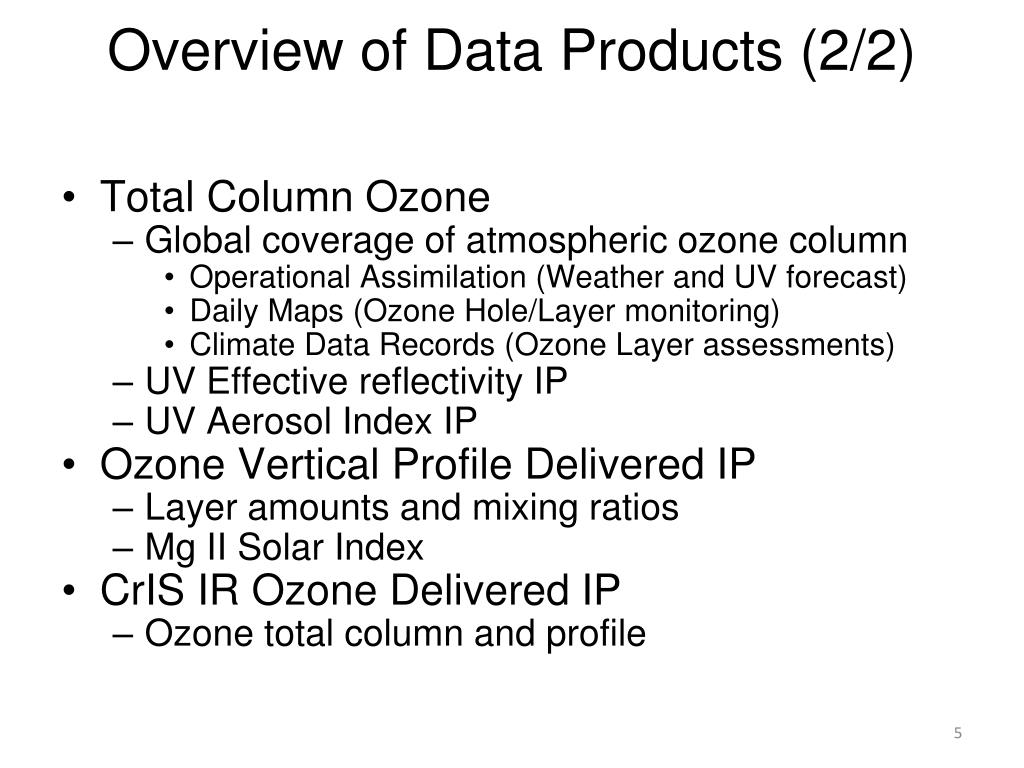 Overview of Data Products (2/2)

• Total Column Ozone
– Global coverage of atmospheric ozone column
• Operational Assimilation (Weather and UV forecast)
• Daily Maps (Ozone Hole/Layer monitoring)
• Climate Data Records (Ozone Layer assessments)
– UV Effective reflectivity IP
– UV Aerosol Index IP
• Ozone Vertical Profile Delivered IP
– Layer amounts and mixing ratios
– Mg II Solar Index
• CrIS IR Ozone Delivered IP
– Ozone total column and profile

5